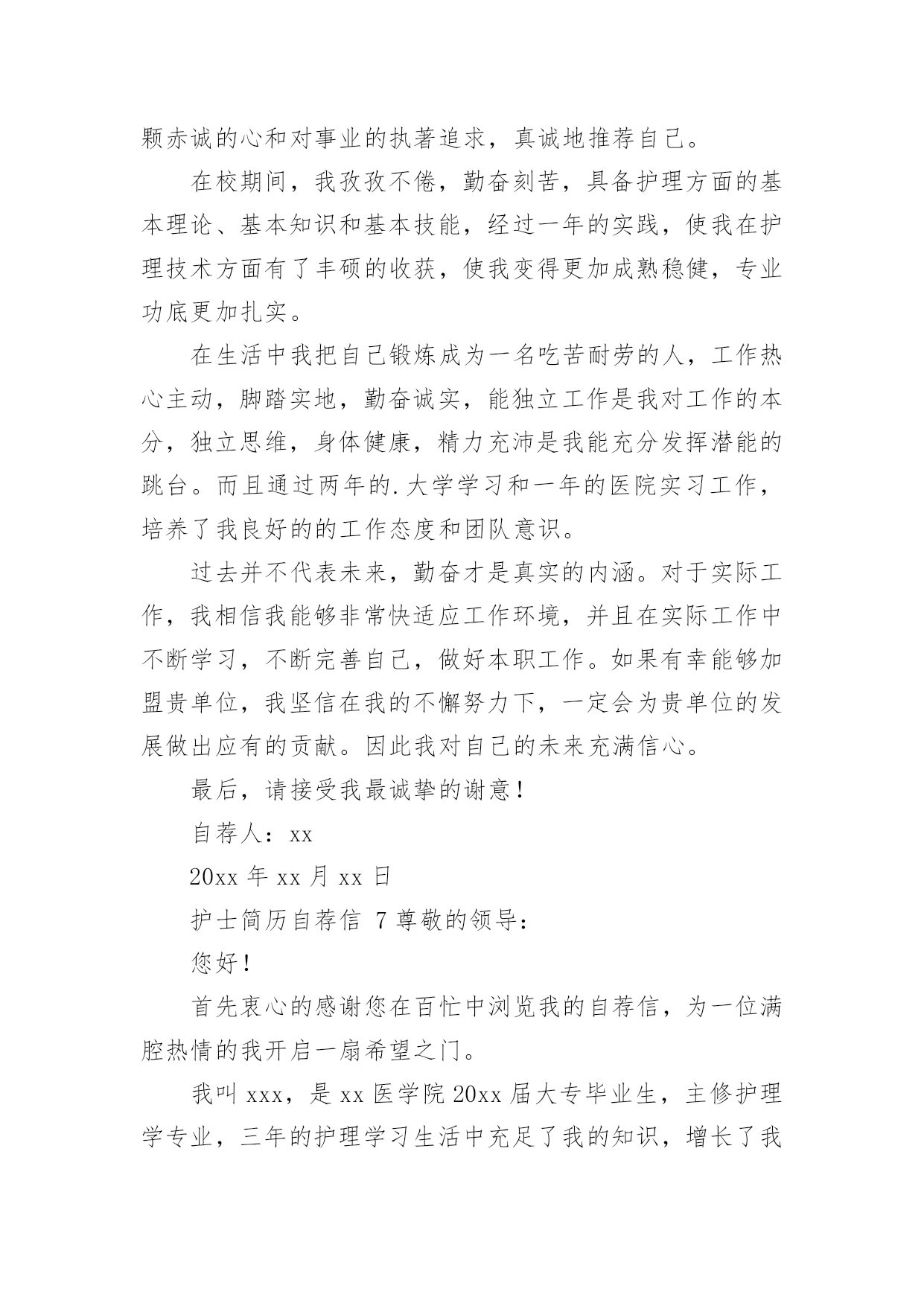 颗赤诚的心和对事业的执著追求，真诚地推荐自己。

在校期间，我孜孜不倦，勤奋刻苦，具备护理方面的基本理论、基本知识和基本技能，经过一年的实践，使我在护理技术方面有了丰硕的收获，使我变得更加成熟稳健，专业功底更加扎实。

在生活中我把自己锻炼成为一名吃苦耐劳的人，工作热心主动，脚踏实地，勤奋诚实，能独立工作是我对工作的本分，独立思维，身体健康，精力充沛是我能充分发挥潜能的跳台。而且通过两年的.大学学习和一年的医院实习工作，培养了我良好的的工作态度和团队意识。

过去并不代表未来，勤奋才是真实的内涵。对于实际工作，我相信我能够非常快适应工作环境，并且在实际工作中不断学习，不断完善自己，做好本职工作。如果有幸能够加盟贵单位，我坚信在我的不懈努力下，一定会为贵单位的发展做出应有的贡献。因此我对自己的未来充满信心。

最后，请接受我最诚挚的谢意！

自荐人：xx

20xx 年 xx 月 xx 日

护士简历自荐信 7 尊敬的领导：

您好！

首先衷心的感谢您在百忙中浏览我的自荐信，为一位满腔热情的我开启一扇希望之门。

我叫 xxx，是 xx 医学院 20xx 届大专毕业生，主修护理学专业，三年的护理学习生活中充足了我的知识，增长了我